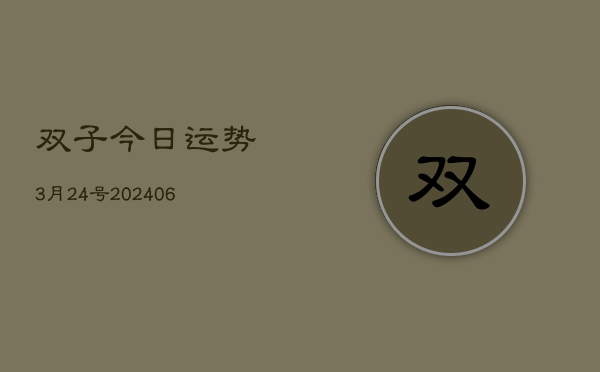 双子今日运势

3月24号202406

双